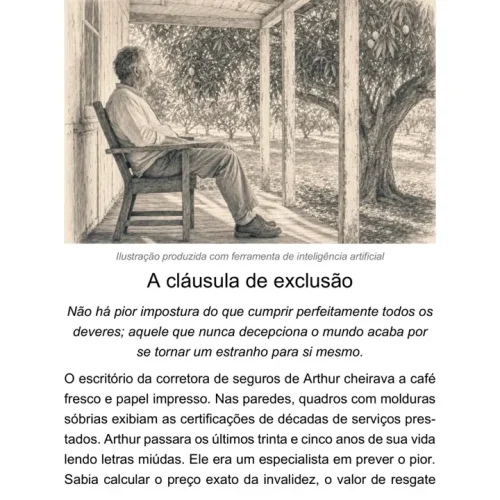 Ilustração produzida com ferramenta de inteligência artificial

A cláusula de exclusão

Não há pior impostura do que cumprir perfeitamente todos os deveres; aquele que nunca decepciona o mundo acaba por se tornar um estranho para si mesmo.

O escritório da corretora de seguros de Arthur cheirava a café fresco e papel impresso. Nas paredes, quadros com molduras sóbrias exibiam as certificações de décadas de serviços prestados. Arthur passara os últimos trinta e cinco anos de sua vida lendo letras miúdas. Ele era um especialista em prever o pior. Sabia calcular o preço exato da invalidez, o valor de resgate